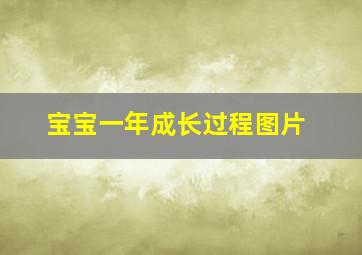 宝宝一年成长过程图片